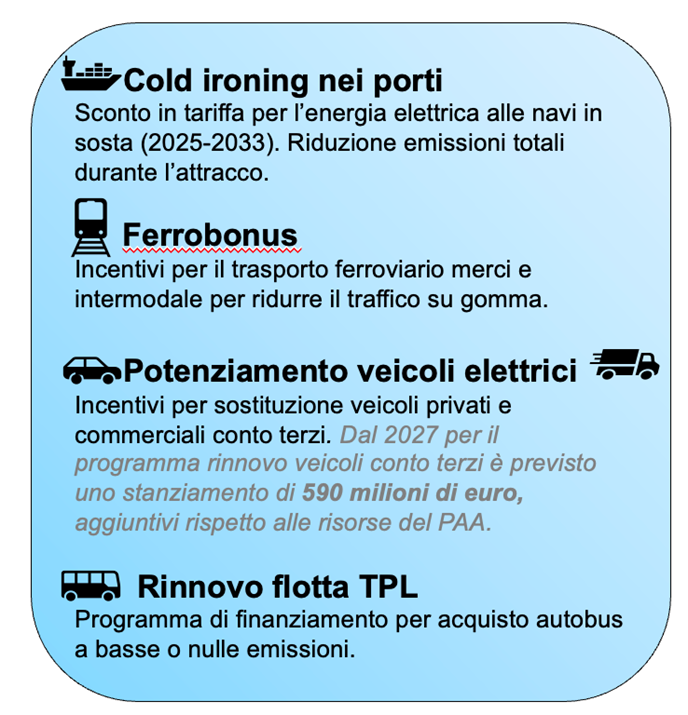 Cold ironing nei porti

Sconto in tariffa per l'energia elettrica alle navi in sosta (2025-2033). Riduzione emissioni totali durante l'attracco.

Ferrobonus

Incentivi per il trasporto ferroviario merci e intermodale per ridurre il traffico su gomma.

Potenziamento veicoli elettrici

Incentivi per sostituzione veicoli privati e commerciali conto terzi. Dal 2027 per il programma rinnovo veicoli conto terzi è previsto uno stanziamento di 590 milioni di euro, aggiuntivi rispetto alle risorse del PAA.

Rinnovo flotta TPL

Programma di finanziamento per acquisto autobus a basse o nulle emissioni.